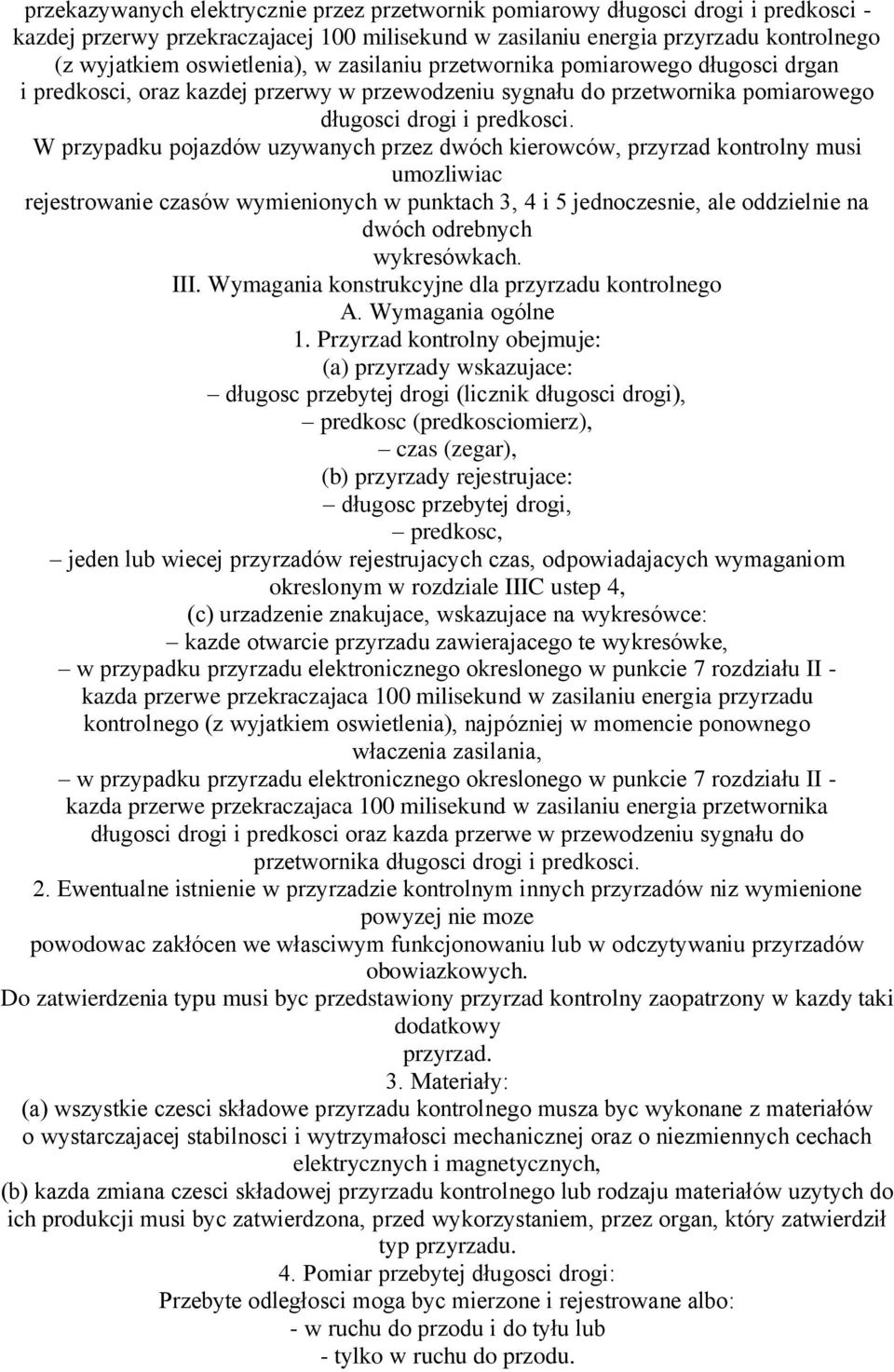 przekazywanych elektrycznie przez przetwornik pomiarowy długosci drogi i predkosci - kazdej przerwy przekraczajacej 100 milisekund w zasilaniu energia przyrzadu kontrolnego (z wyjatkiem oswietlenia), w zasilaniu przetwornika pomiarowego długosci drgan i predkosci, oraz kazdej przerwy w przewodzeniu sygnału do przetwornika pomiarowego długosci drogi i predkosci.

W przypadku pojazdów uzywanych przez dwóch kierowców, przyrzad kontrolny musi umozliwiac rejestrowanie czasów wymienionych w punktach 3, 4 i 5 jednoczesnie, ale oddzielnie na dwóch odrebnych wykresówkach.

III. Wymagania konstrukcyjne dla przyrzadu kontrolnego

A. Wymagania ogólne

1. Przyrzad kontrolny obejmuje:

(a) przyrzady wskazujace:

– długosc przebytej drogi (licznik długosci drogi),

– predkosc (predkosciomierz),

– czas (zegar),

(b) przyrzady rejestrujace:

– długosc przebytej drogi,

– predkosc,

– jeden lub wiecej przyrzadów rejestrujacych czas, odpowiadajacych wymaganiom okreslonym w rozdziale IIIC ustep 4,

(c) urzadzenie znakujace, wskazujace na wykresówce:

– kazde otwarcie przyrzadu zawierajacego te wykresówke,

– w przypadku przyrzadu elektronicznego okreslonego w punkcie 7 rozdziału II - kazda przerwe przekraczajaca 100 milisekund w zasilaniu energia przyrzadu kontrolnego (z wyjatkiem oswietlenia), najpózniej w momencie ponownego właczenia zasilania,

– w przypadku przyrzadu elektronicznego okreslonego w punkcie 7 rozdziału II - kazda przerwe przekraczajaca 100 milisekund w zasilaniu energia przetwornika długosci drogi i predkosci oraz kazda przerwe w przewodzeniu sygnału do przetwornika długosci drogi i predkosci.

2. Ewentualne istnienie w przyrzadzie kontrolnym innych przyrzadów niz wymienione powyzej nie moze powodowac zakłócen we własciwym funkcjonowaniu lub w odczytywaniu przyrzadów obowiazkowych.

Do zatwierdzenia typu musi byc przedstawiony przyrzad kontrolny zaopatrzony w kazdy taki dodatkowy przyrzad.

3. Materiały:

(a) wszystkie czesci składowe przyrzadu kontrolnego musza byc wykonane z materiałów o wystarczajacej stabilnosci i wytrzymałosci mechanicznej oraz o niezmiennych cechach elektrycznych i magnetycznych,

(b) kazda zmiana czesci składowej przyrzadu kontrolnego lub rodzaju materiałów uzytych do ich produkcji musi byc zatwierdzona, przed wykorzystaniem, przez organ, który zatwierdził typ przyrzadu.

4. Pomiar przebytej długosci drogi:

Przebyte odległosci moga byc mierzone i rejestrowane albo:

- w ruchu do przodu i do tyłu lub

- tylko w ruchu do przodu.